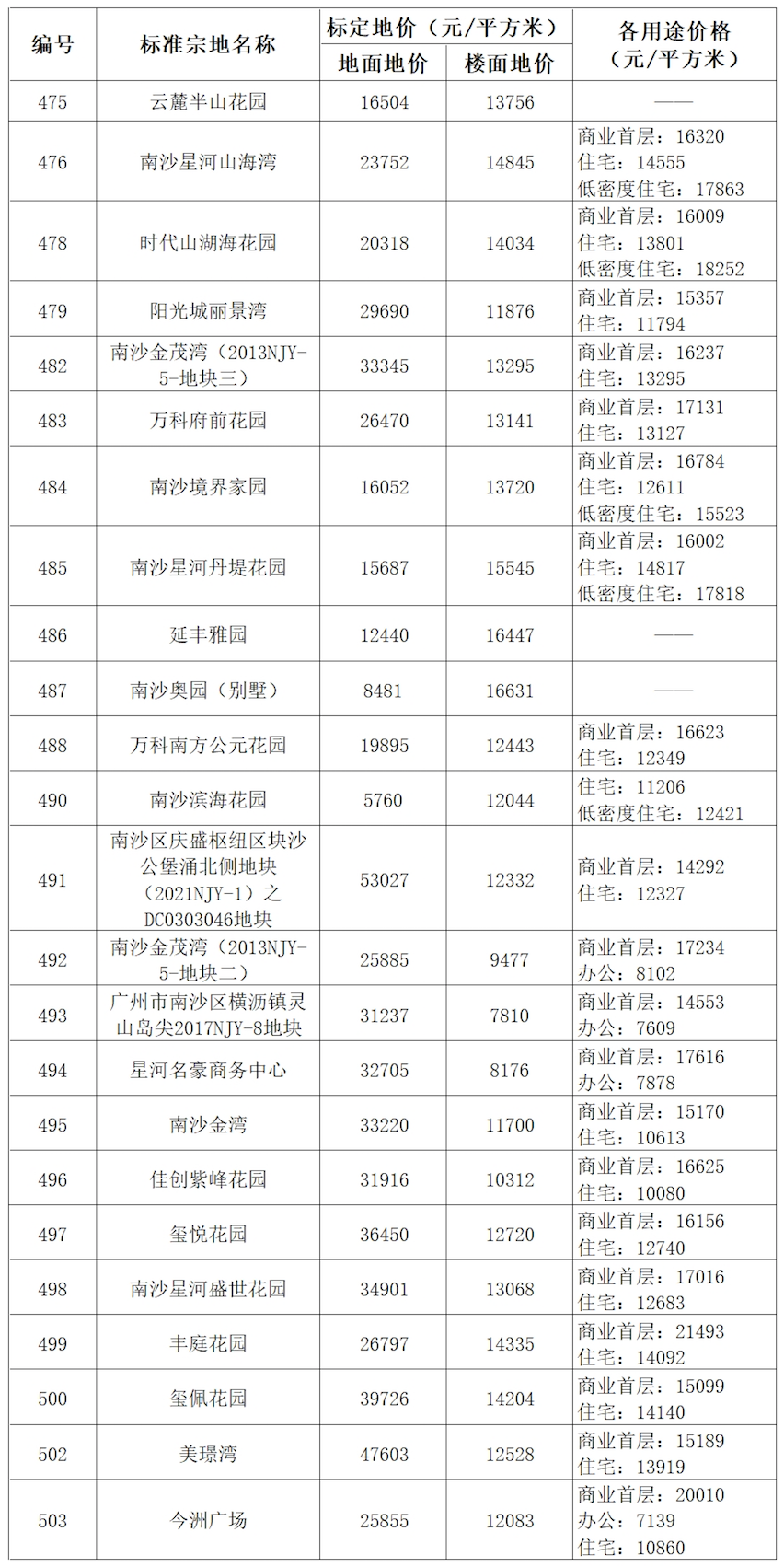 | 编号 | 标准宗地名称 | 标定地价（元/平方米）地面地价 | 标定地价（元/平方米）楼面地价 | 各用途价格（元/平方米） |
|---|---|---|---|---|
| 475 | 云麓半山花园 | 16504 | 13756 | —— |
| 476 | 南沙星河山海湾 | 23752 | 14845 | 商业首层：16320 住宅：14555 低密度住宅：17863 |
| 478 | 时代山湖海花园 | 20318 | 14034 | 商业首层：16009 住宅：13801 低密度住宅：18252 |
| 479 | 阳光城丽景湾 | 29690 | 11876 | 商业首层：15357 住宅：11794 |
| 482 | 南沙金茂湾（2013NJY-5-地块三） | 33345 | 13295 | 商业首层：16237 住宅：13295 |
| 483 | 万科府前花园 | 26470 | 13141 | 商业首层：17131 住宅：13127 |
| 484 | 南沙境界家园 | 16052 | 13720 | 商业首层：16784 住宅：12611 低密度住宅：15523 |
| 485 | 南沙星河丹堤花园 | 15687 | 15545 | 商业首层：16002 住宅：14817 低密度住宅：17818 |
| 486 | 延丰雅园 | 12440 | 16447 | —— |
| 487 | 南沙奥园（别墅） | 8481 | 16631 | —— |
| 488 | 万科南方公元花园 | 19895 | 12443 | 商业首层：16623 住宅：12349 |
| 490 | 南沙滨海花园 | 5760 | 12044 | 住宅：11206 低密度住宅：12421 |
| 491 | 南沙区庆盛枢纽区块沙公堡涌北侧地块（2021NJY-1）之DC0303046地块 | 53027 | 12332 | 商业首层：14292 住宅：12327 |
| 492 | 南沙金茂湾（2013NJY-5-地块二） | 25885 | 9477 | 商业首层：17234 办公：8102 |
| 493 | 广州市南沙区横沥镇灵山岛尖2017NJY-8地块 | 31237 | 7810 | 商业首层：14553 办公：7609 |
| 494 | 星河名豪商务中心 | 32705 | 8176 | 商业首层：17616 办公：7878 |
| 495 | 南沙金湾 | 33220 | 11700 | 商业首层：15170 住宅：10613 |
| 496 | 佳创紫峰花园 | 31916 | 10312 | 商业首层：16625 住宅：10080 |
| 497 | 玺悦花园 | 36450 | 12720 | 商业首层：16156 住宅：12740 |
| 498 | 南沙星河盛世花园 | 34901 | 13068 | 商业首层：17016 住宅：12683 |
| 499 | 丰庭花园 | 26797 | 14335 | 商业首层：21493 住宅：14092 |
| 500 | 玺佩花园 | 39726 | 14204 | 商业首层：15099 住宅：14140 |
| 502 | 美璟湾 | 47603 | 12528 | 商业首层：15189 住宅：13919 |
| 503 | 今洲广场 | 25855 | 12083 | 商业首层：20010 办公：7139 住宅：10860 |